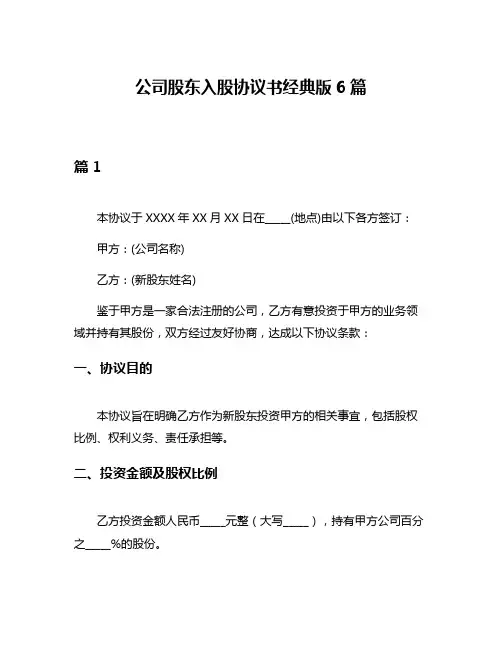 公司股东入股协议书经典版 6 篇

篇 1

本协议于 XXXX 年 XX 月 XX 日在____(地点)由以下各方签订：

甲方：(公司名称)

乙方：(新股东姓名)

鉴于甲方是一家合法注册的公司，乙方有意投资于甲方的业务领域并持有其股份，双方经过友好协商，达成以下协议条款：

一、协议目的

本协议旨在明确乙方作为新股东投资甲方的相关事宜，包括股权比例、权利义务、责任承担等。

二、投资金额及股权比例

乙方投资金额人民币____元整（大写____），持有甲方公司百分之____%的股份。